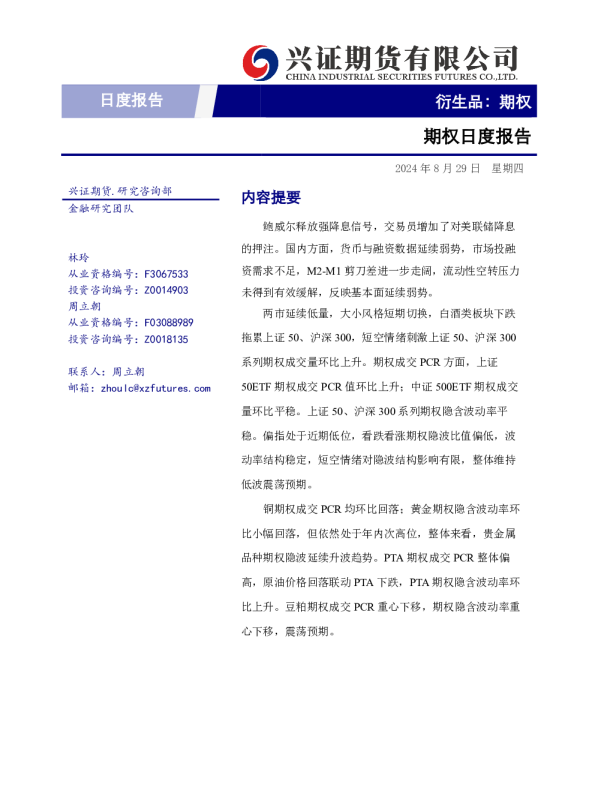 兴证期货有限公司
CHINA INDUSTRIAL SECURITIES FUTURES CO.,LTD.

日度报告

衍生品：期权

期权日度报告

2024 年 8 月 29 日 星期四

兴证期货.研究咨询部
金融研究团队

林玲
从业资格编号：F3067533
投资咨询编号：Z0014903
周立朝
从业资格编号：F03088989
投资咨询编号：Z0018135

联系人：周立朝
邮箱：zhoulc@xzfutures.com

内容提要

鲍威尔释放强降息信号，交易员增加了对美联储降息的押注。国内方面，货币与融资数据延续弱势，市场投融资需求不足，M2-M1 剪刀差进一步走阔，流动性空转压力未得到有效缓解，反映基本面延续弱势。

两市延续低量，大小风格短期切换，白酒类板块下跌拖累上证 50、沪深 300，短空情绪刺激上证 50、沪深 300 系列期权成交量环比上升。期权成交 PCR 方面，上证 50ETF 期权成交 PCR 值环比上升；中证 500ETF 期权成交量环比平稳。上证 50、沪深 300 系列期权隐含波动率平稳。偏指处于近期低位，看跌看涨期权隐波比值偏低，波动率结构稳定，短空情绪对隐波结构影响有限，整体维持低波震荡预期。

铜期权成交 PCR 均环比回落；黄金期权隐含波动率环比小幅回落，但依然处于年内次高位，整体来看，贵金属品种期权隐波延续升波趋势。PTA 期权成交 PCR 整体偏高，原油价格回落联动 PTA 下跌，PTA 期权隐含波动率环比上升。豆粕期权成交 PCR 重心下移，期权隐含波动率重心下移，震荡预期。